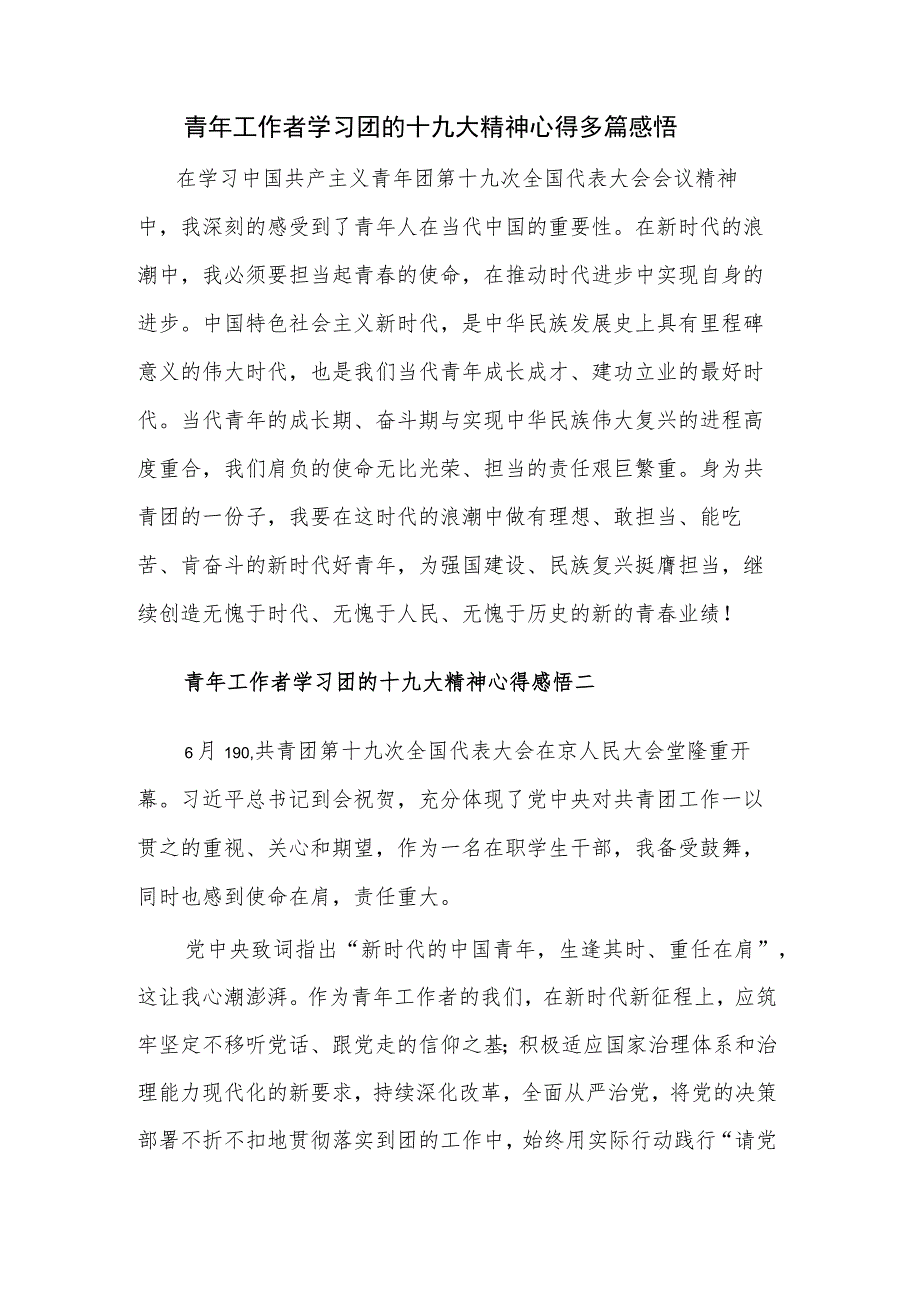 青年工作者学习团的十九大精神心得多篇感悟

在学习中国共产主义青年团第十九次全国代表大会会议精神中，我深刻的感受到了青年人在当代中国的重要性。在新时代的浪潮中，我必须要担当起青春的使命，在推动时代进步中实现自身的进步。中国特色社会主义新时代，是中华民族发展史上具有里程碑意义的伟大时代，也是我们当代青年成长成才、建功立业的最好时代。当代青年的成长期、奋斗期与实现中华民族伟大复兴的进程高度重合，我们肩负的使命无比光荣、担当的责任艰巨繁重。身为共青团的一份子，我要在这时代的浪潮中做有理想、敢担当、能吃苦、肯奋斗的新时代好青年，为强国建设、民族复兴挺膺担当，继续创造无愧于时代、无愧于人民、无愧于历史的新的青春业绩！

青年工作者学习团的十九大精神心得感悟二

6月190,共青团第十九次全国代表大会在京人民大会堂隆重开幕。习近平总书记到会祝贺，充分体现了党中央对共青团工作一以贯之的重视、关心和期望，作为一名在职学生干部，我备受鼓舞，同时也感到使命在肩，责任重大。

党中央致词指出“新时代的中国青年，生逢其时、重任在肩”，这让我心潮澎湃。作为青年工作者的我们，在新时代新征程上，应筑牢坚定不移听党话、跟党走的信仰之基;积极适应国家治理体系和治理能力现代化的新要求，持续深化改革，全面从严治党，将党的决策部署不折不扣地贯彻落实到团的工作中，始终用实际行动践行“请党